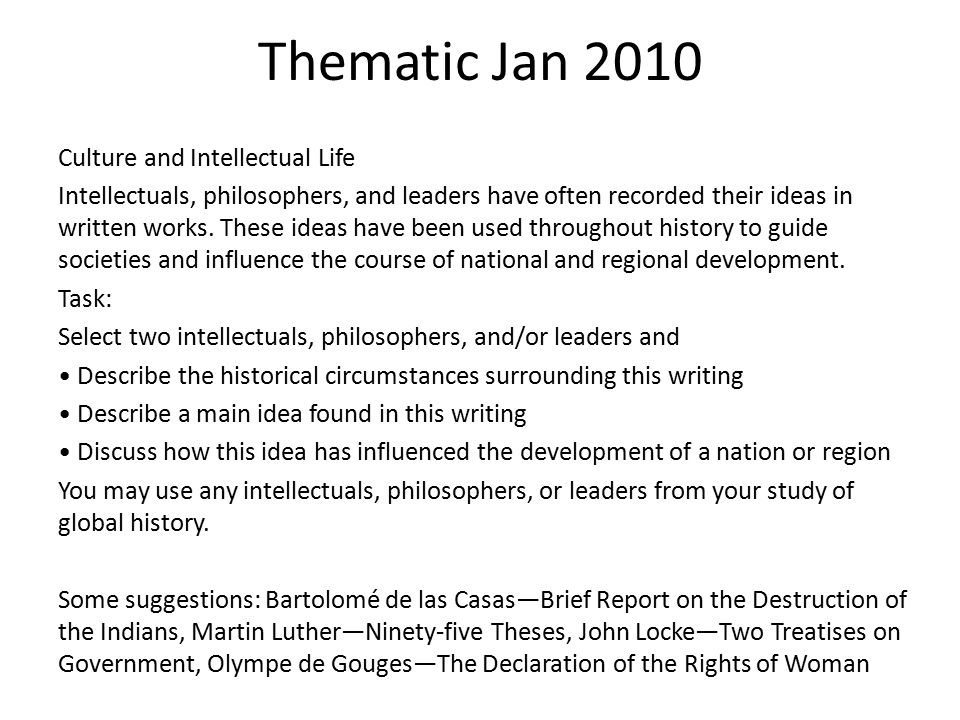 Thematic Jan 2010

Culture and Intellectual Life

Intellectuals, philosophers, and leaders have often recorded their ideas in written works. These ideas have been used throughout history to guide societies and influence the course of national and regional development.

Task:

Select two intellectuals, philosophers, and/or leaders and

• Describe the historical circumstances surrounding this writing

• Describe a main idea found in this writing

• Discuss how this idea has influenced the development of a nation or region

You may use any intellectuals, philosophers, or leaders from your study of global history.

Some suggestions: Bartolomé de las Casas—Brief Report on the Destruction of the Indians, Martin Luther—Ninety-five Theses, John Locke—Two Treatises on Government, Olympe de Gouges—The Declaration of the Rights of Woman